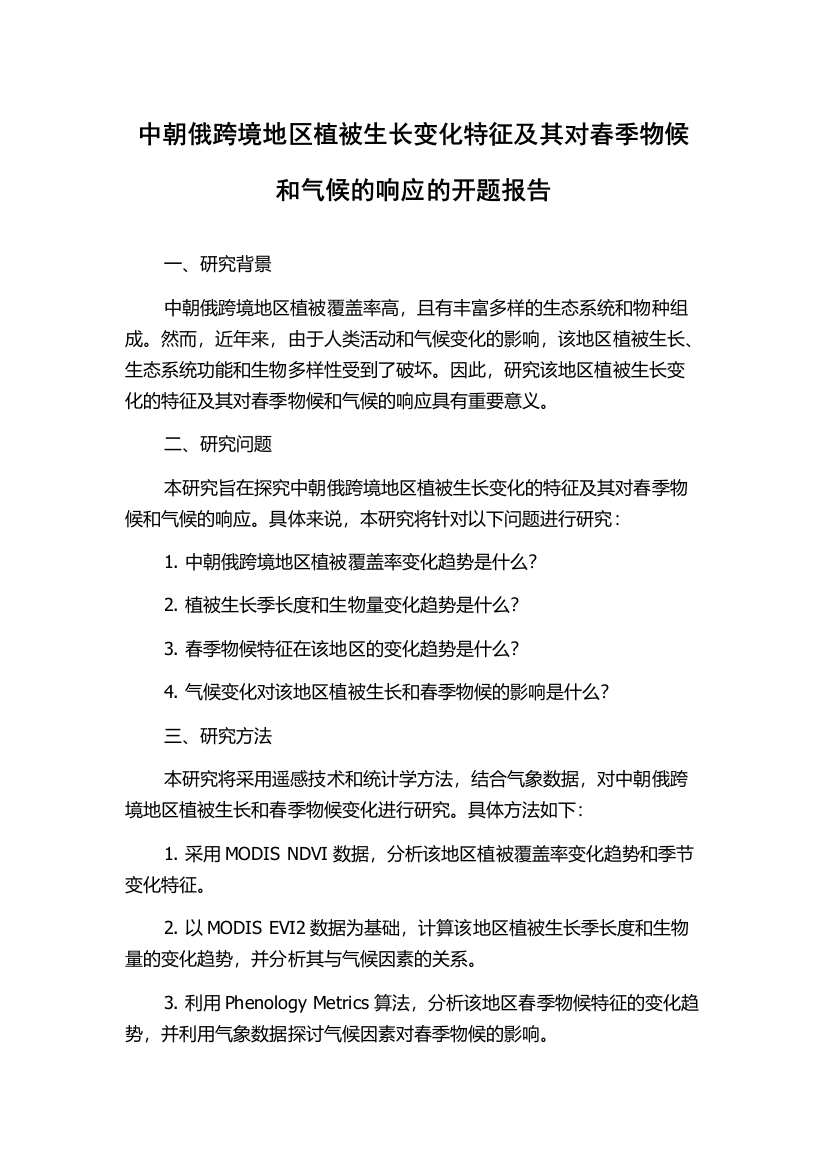 中朝俄跨境地区植被生长变化特征及其对春季物候和气候的响应的开题报告

一、研究背景

中朝俄跨境地区植被覆盖率高，且有丰富多样的生态系统和物种组成。然而，近年来，由于人类活动和气候变化的影响，该地区植被生长、生态系统功能和生物多样性受到了破坏。因此，研究该地区植被生长变化的特征及其对春季物候和气候的响应具有重要意义。

二、研究问题

本研究旨在探究中朝俄跨境地区植被生长变化的特征及其对春季物候和气候的响应。具体来说，本研究将针对以下问题进行研究：

1. 中朝俄跨境地区植被覆盖率变化趋势是什么？

2. 植被生长季长度和生物量变化趋势是什么？

3. 春季物候特征在该地区的变化趋势是什么？

4. 气候变化对该地区植被生长和春季物候的影响是什么？

三、研究方法

本研究将采用遥感技术和统计学方法，结合气象数据，对中朝俄跨境地区植被生长和春季物候变化进行研究。具体方法如下：

1. 采用 MODIS NDVI 数据，分析该地区植被覆盖率变化趋势和季节变化特征。

2. 以 MODIS EVI2 数据为基础，计算该地区植被生长季长度和生物量的变化趋势，并分析其与气候因素的关系。

3. 利用 Phenology Metrics 算法，分析该地区春季物候特征的变化趋势，并利用气象数据探讨气候因素对春季物候的影响。